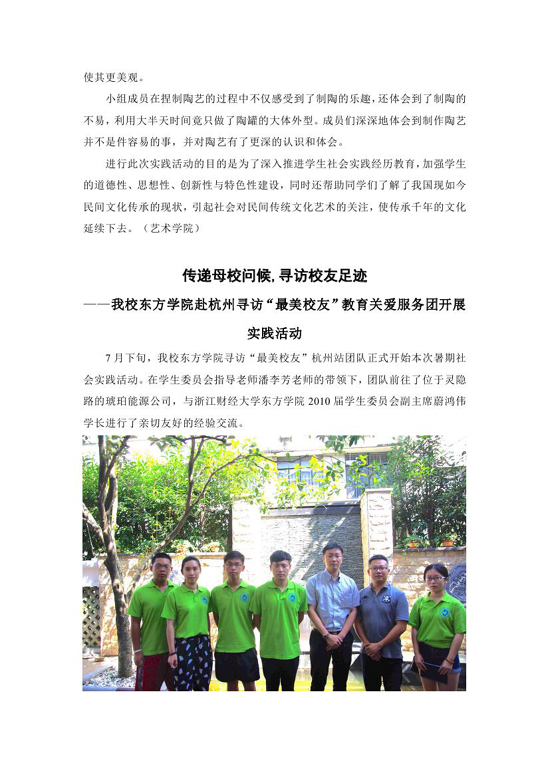 使其更美观。

小组成员在捏制陶艺的过程中不仅感受到了制陶的乐趣，还体会到了制陶的不易，利用大半天时间竟只做了陶罐的大体外型。成员们深深地体会到制作陶艺并不是件容易的事，并对陶艺有了更深的认识和体会。

进行此次实践活动的目的是为了深入推进学生社会实践经历教育，加强学生的道德性、思想性、创新性与特色性建设，同时还帮助同学们了解了我国现如今民间文化传承的现状，引起社会对民间传统文化艺术的关注，使传承千年的文化延续下去。（艺术学院）

传递母校问候，寻访校友足迹

——我校东方学院赴杭州寻访“最美校友”教育关爱服务团开展实践活动

7月下旬，我校东方学院寻访“最美校友”杭州站团队正式开始本次暑期社会实践活动。在学生委员会指导老师潘李芳老师的带领下，团队前往了位于灵隐路的琥珀能源公司，与浙江财经大学东方学院2010届学生委员会副主席蔚鸿伟学长进行了亲切友好的经验交流。